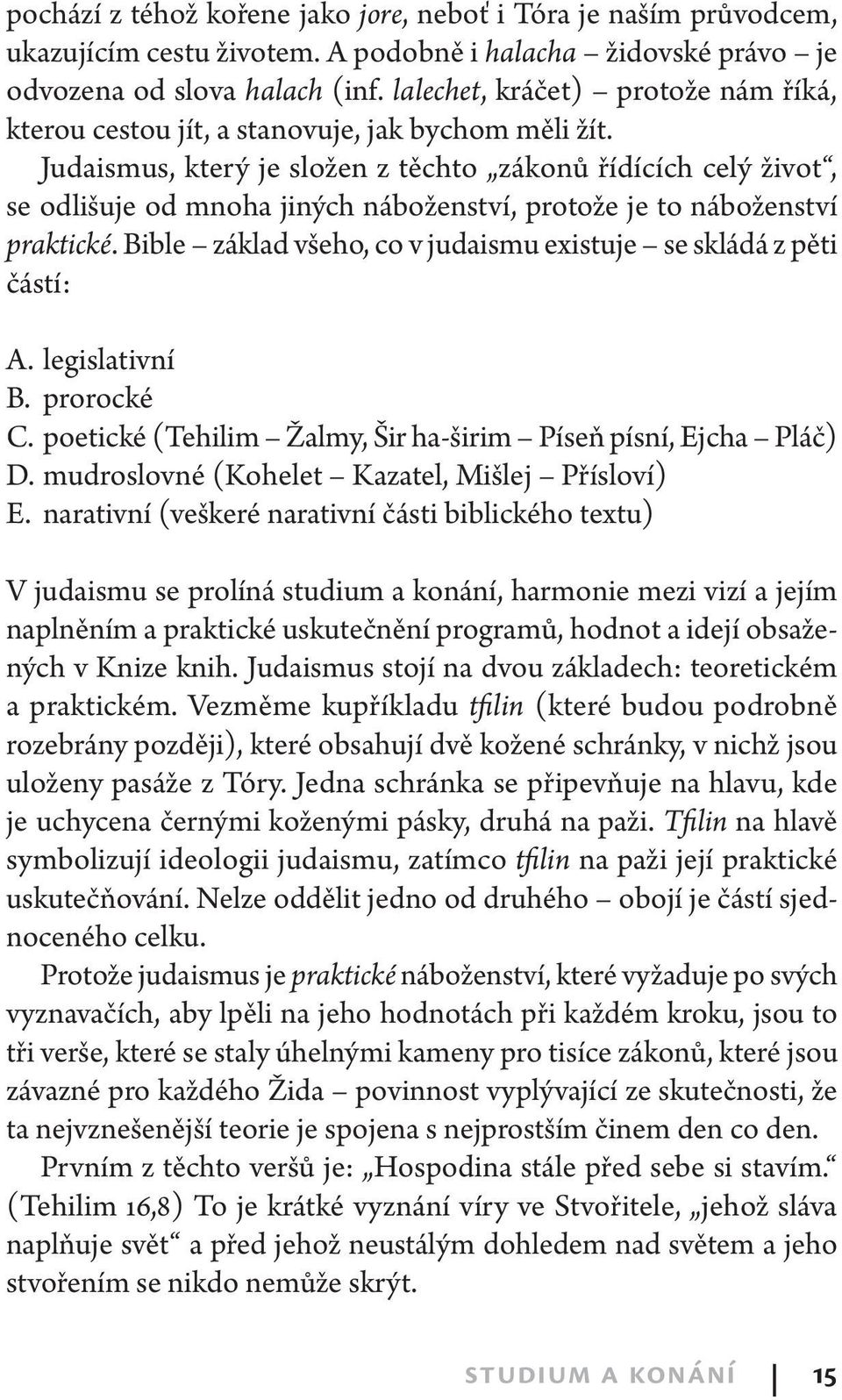 pochází z téhož kořene jako jore, neboť i Tóra je naším průvodcem, ukazujícím cestu životem. A podobně i halacha – židovské právo – je odvozena od slova halach (inf. lalechet, kráčet) – protože nám říká, kterou cestou jít, a stanovuje, jak bychom měli žít.

Judaismus, který je složen z těchto „zákonů řídících celý život“, se odlišuje od mnoha jiných náboženství, protože je to náboženství praktické. Bible – základ všeho, co v judaismu existuje – se skládá z pěti částí:

A. legislativní
B. prorocké
C. poetické (Tehilim – Žalmy, Šir ha-širim – Píseň písní, Ejcha – Pláč)
D. mudroslovné (Kohelet – Kazatel, Mišlej – Přísloví)
E. narativní (veškeré narativní části biblického textu)

V judaismu se prolíná studium a konání, harmonie mezi vizí a jejím naplněním a praktické uskutečnění programů, hodnot a idejí obsažených v Knize knih. Judaismus stojí na dvou základech: teoretickém a praktickém. Vezměme kupříkladu tfilin (které budou podrobně rozebrány později), které obsahují dvě kožené schránky, v nichž jsou uloženy pasáže z Tóry. Jedna schránka se připevňuje na hlavu, kde je uchycena černými koženými pásky, druhá na paži. Tfilin na hlavě symbolizují ideologii judaismu, zatímco tfilin na paži její praktické uskutečňování. Nelze oddělit jedno od druhého – obojí je částí sjednoceného celku.

Protože judaismus je praktické náboženství, které vyžaduje po svých vyznavačích, aby lpěli na jeho hodnotách při každém kroku, jsou to tři verše, které se staly úhelnými kameny pro tisíce zákonů, které jsou závazné pro každého Žida – povinnost vyplývající ze skutečnosti, že ta nejvznešenější teorie je spojena s nejprostším činem den co den.

Prvním z těchto veršů je: „Hospodina stále před sebe si stavím.“ (Tehilim 16,8) To je krátké vyznání víry ve Stvořitele, „jehož sláva naplňuje svět“ a před jehož neustálým dohledem nad světem a jeho stvořením se nikdo nemůže skrýt.

STUDIUM A KONÁNÍ 15